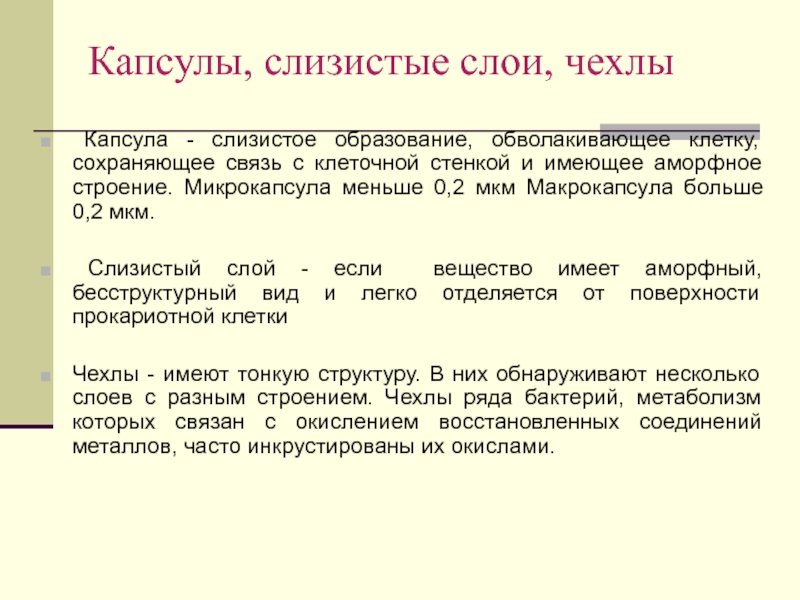 Капсулы, слизистые слои, чехлы

Капсула - слизистое образование, обволакивающее клетку, сохраняющее связь с клеточной стенкой и имеющее аморфное строение. Микрокапсула меньше 0,2 мкм Макрокапсула больше 0,2 мкм.

Слизистый слой - если вещество имеет аморфный, бесструктурный вид и легко отделяется от поверхности прокариотной клетки

Чехлы - имеют тонкую структуру. В них обнаруживают несколько слоев с разным строением. Чехлы ряда бактерий, метаболизм которых связан с окислением восстановленных соединений металлов, часто инкрустированы их окислами.